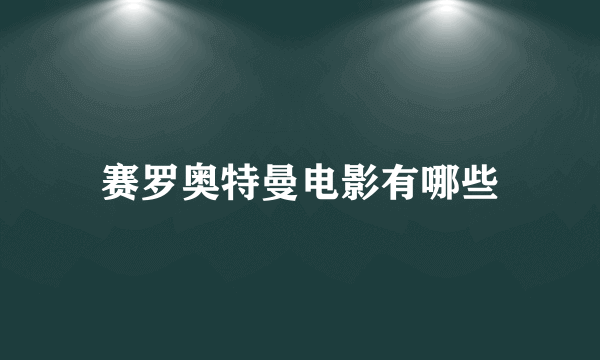 赛罗奥特曼电影有哪些